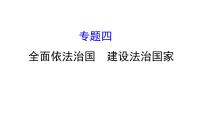 专题四

全面依法治国　建设法治国家